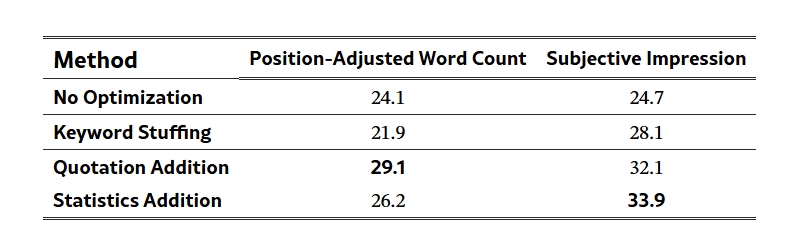 | Method | Position-Adjusted Word Count | Subjective Impression |
|---|---|---|
| No Optimization | 24.1 | 24.7 |
| Keyword Stuffing | 21.9 | 28.1 |
| Quotation Addition | 29.1 | 32.1 |
| Statistics Addition | 26.2 | 33.9 |